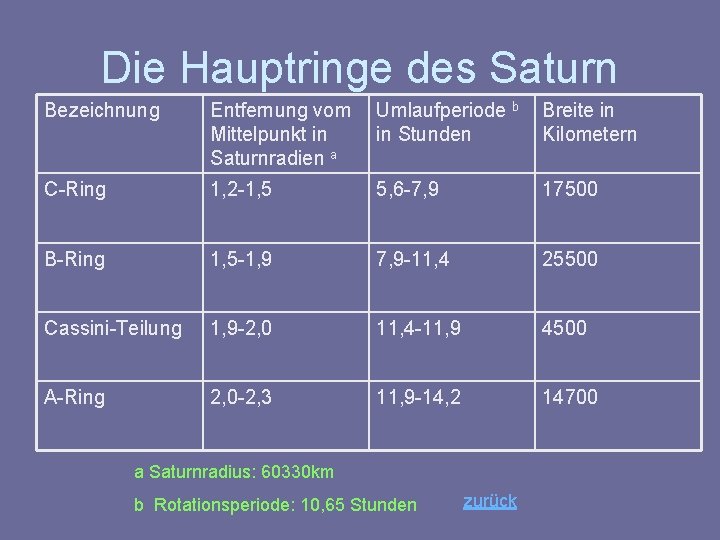 Die Hauptringe des Saturn

| Bezeichnung | Entfernung vom Mittelpunkt in Saturnradien $^{a}$ | Umlaufperiode $^{b}$ in Stunden | Breite in Kilometern |
|---|---|---|---|
| C-Ring | 1,2-1,5 | 5,6-7,9 | 17500 |
| B-Ring | 1,5-1,9 | 7,9-11,4 | 25500 |
| Cassini-Teilung | 1,9-2,0 | 11,4-11,9 | 4500 |
| A-Ring | 2,0-2,3 | 11,9-14,2 | 14700 |

a Saturnradius: 60330km

b Rotationsperiode: 10,65 Stunden

zurück